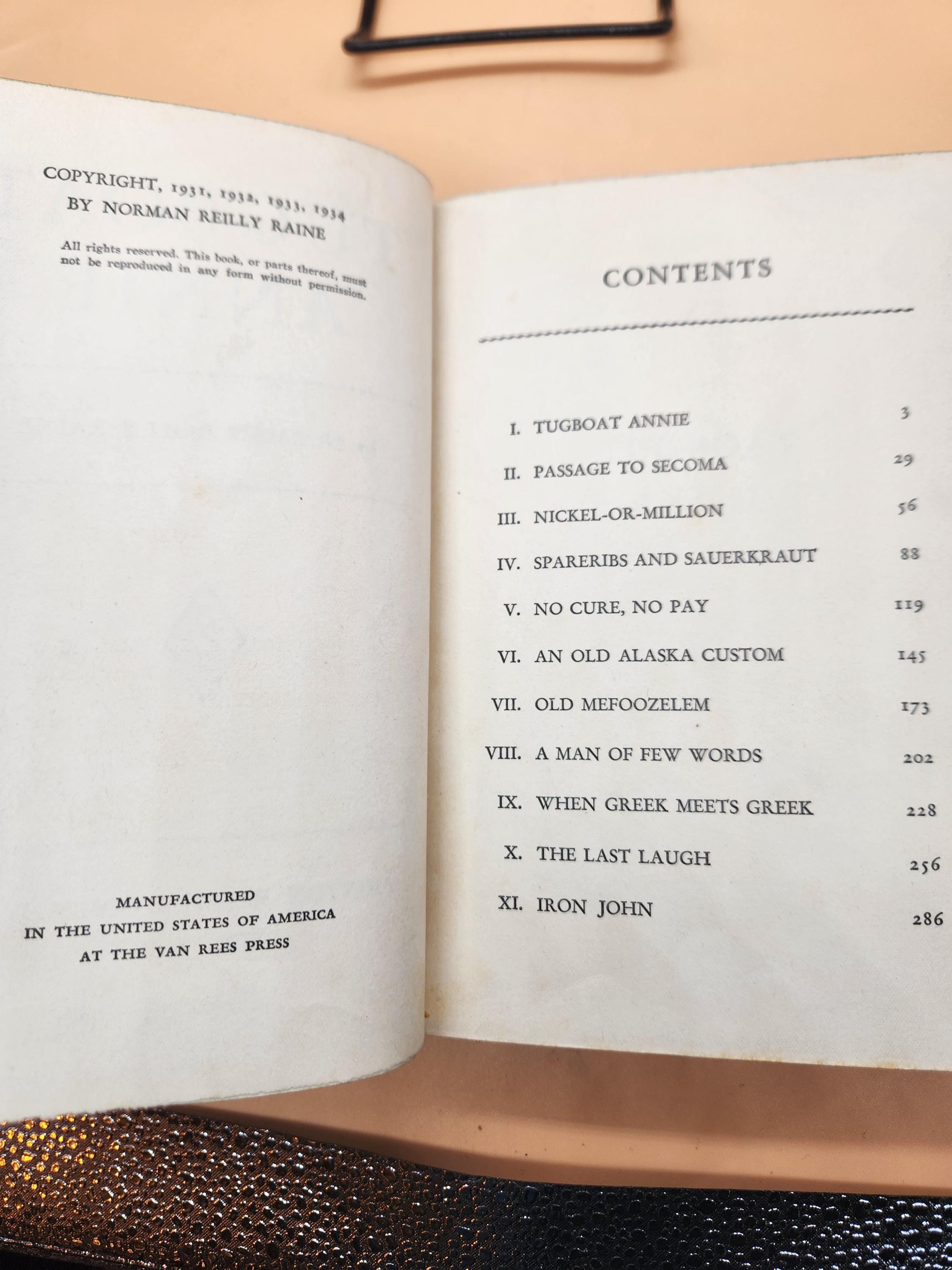 COPYRIGHT, 1931, 1932, 1933, 1934
BY NORMAN REILLY RAINE

All rights reserved. This book, or parts thereof, must not be reproduced in any form without permission.

MANUFACTURED
IN THE UNITED STATES OF AMERICA
AT THE VAN REES PRESS

CONTENTS

I. TUGBOAT ANNIE 3
II. PASSAGE TO SECOMA 29
III. NICKEL-OR-MILLION 56
IV. SPARERIBS AND SAUERKRAUT 88
V. NO CURE, NO PAY 119
VI. AN OLD ALASKA CUSTOM 145
VII. OLD MEFOOZELEM 173
VIII. A MAN OF FEW WORDS 202
IX. WHEN GREEK MEETS GREEK 228
X. THE LAST LAUGH 256
XI. IRON JOHN 286